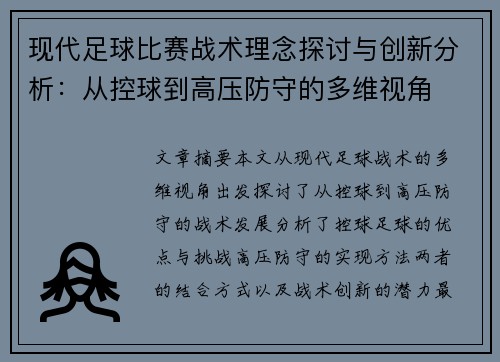 现代足球比赛战术理念探讨与创新分析：从控球到高压防守的多维视角

文章摘要本文从现代足球战术的多维视角出发探讨了从控球到高压防守的战术发展分析了控球足球的优点与挑战高压防守的实现方法两者的结合方式以及战术创新的潜力最